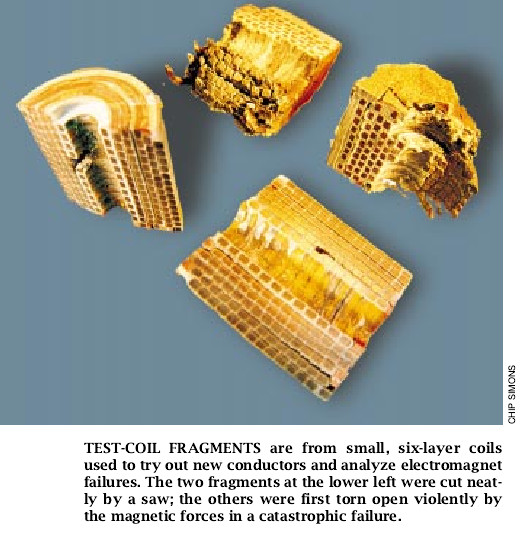 CHIP SIMONS

TEST-COIL FRAGMENTS are from small, six-layer coils used to try out new conductors and analyze electromagnet failures. The two fragments at the lower left were cut neatly by a saw; the others were first torn open violently by the magnetic forces in a catastrophic failure.